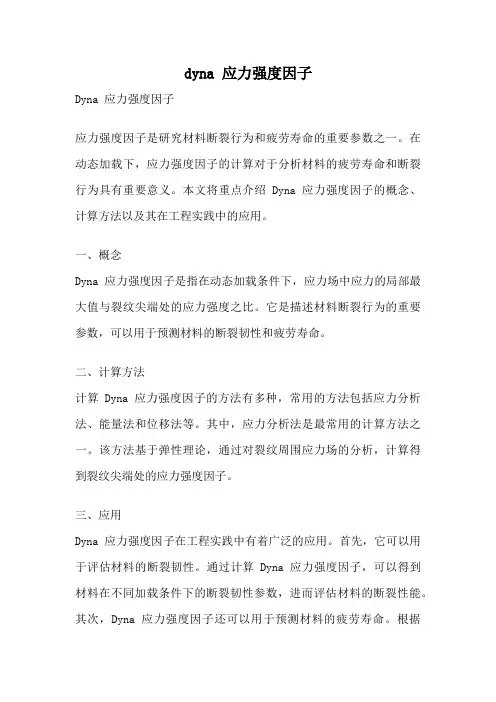 dyna 应力强度因子

Dyna 应力强度因子

应力强度因子是研究材料断裂行为和疲劳寿命的重要参数之一。在动态加载下，应力强度因子的计算对于分析材料的疲劳寿命和断裂行为具有重要意义。本文将重点介绍 Dyna 应力强度因子的概念、计算方法以及其在工程实践中的应用。

一、概念

Dyna 应力强度因子是指在动态加载条件下，应力场中应力的局部最大值与裂纹尖端处的应力强度之比。它是描述材料断裂行为的重要参数，可以用于预测材料的断裂韧性和疲劳寿命。

二、计算方法

计算 Dyna 应力强度因子的方法有多种，常用的方法包括应力分析法、能量法和位移法等。其中，应力分析法是最常用的计算方法之一。该方法基于弹性理论，通过对裂纹周围应力场的分析，计算得到裂纹尖端处的应力强度因子。

三、应用

Dyna 应力强度因子在工程实践中有着广泛的应用。首先，它可以用于评估材料的断裂韧性。通过计算 Dyna 应力强度因子，可以得到材料在不同加载条件下的断裂韧性参数，进而评估材料的断裂性能。其次，Dyna 应力强度因子还可以用于预测材料的疲劳寿命。根据